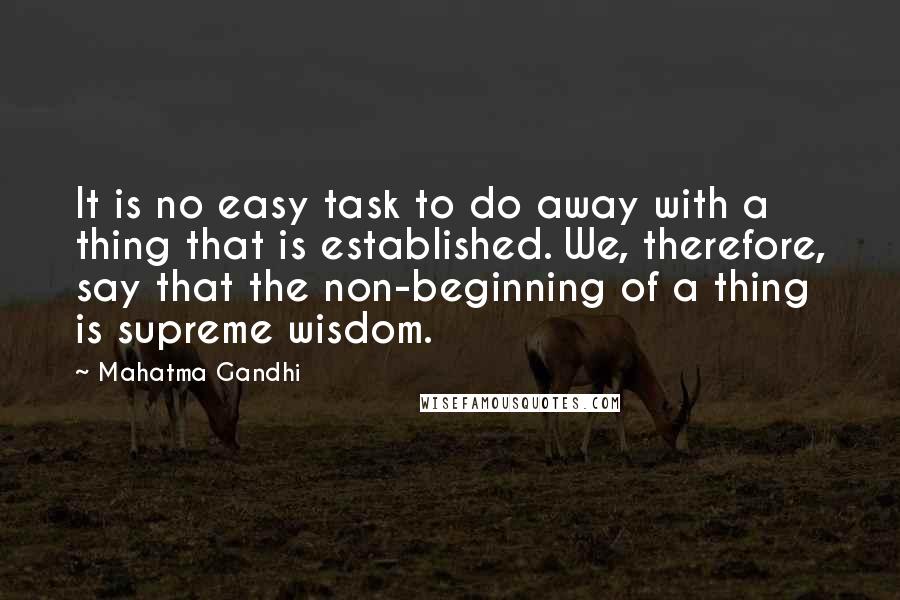 It is no easy task to do away with a thing that is established. We, therefore, say that the non-beginning of a thing is supreme wisdom.

~ Mahatma Gandhi

WISEFAMOUSQUOTES.COM